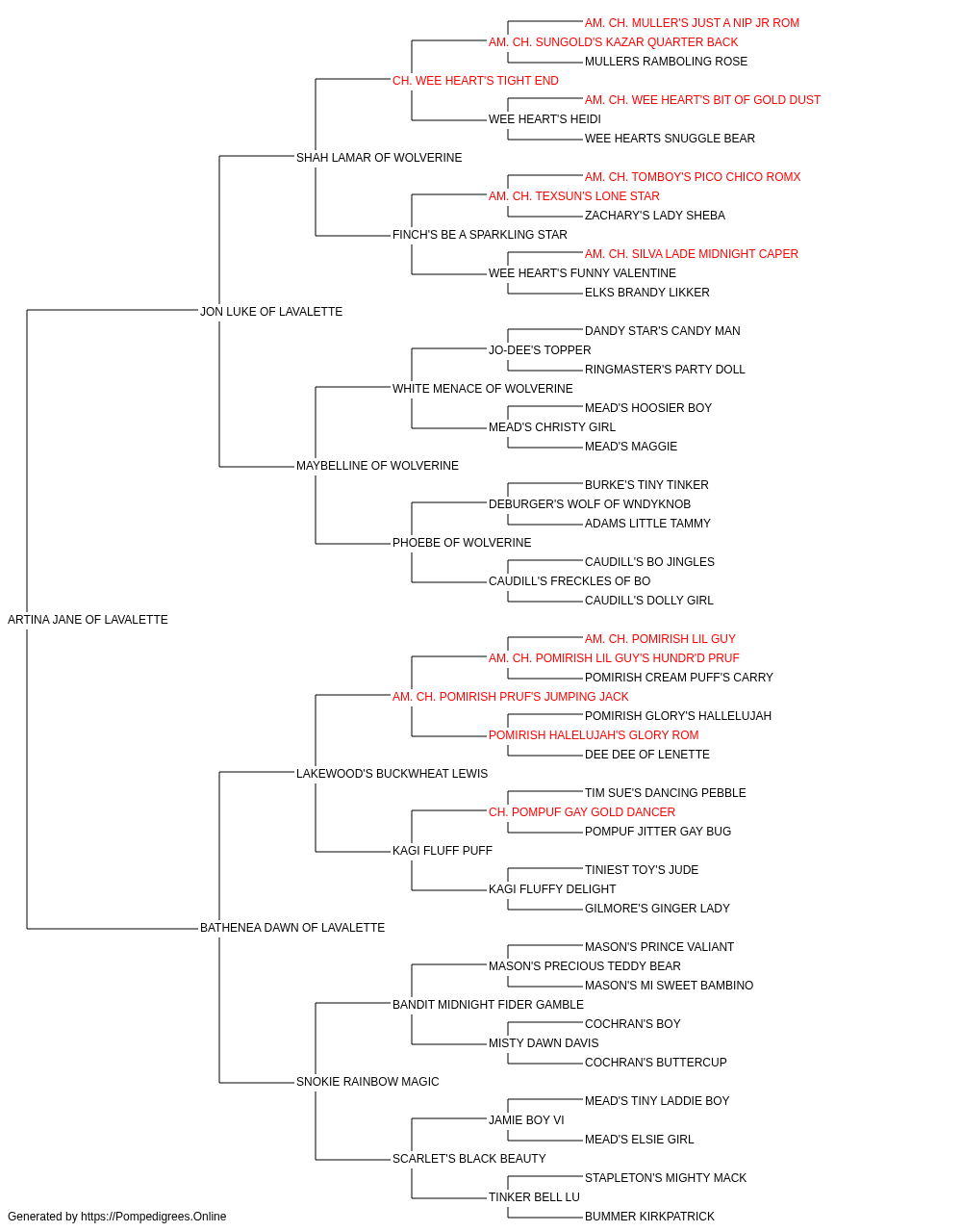 AM. CH. MULLER'S JUST A NIP JR ROM
AM. CH. SUNGOLD'S KAZAR QUARTER BACK
MULLERS RAMBOLING ROSE
CH. WEE HEART'S TIGHT END
AM. CH. WEE HEART'S BIT OF GOLD DUST
WEE HEART'S HEIDI
WEE HEARTS SNUGGLE BEAR
SHAH LAMAR OF WOLVERINE
AM. CH. TOMBOY'S PICO CHICO ROMX
AM. CH. TEXSUN'S LONE STAR
ZACHARY'S LADY SHEBA
FINCH'S BE A SPARKLING STAR
AM. CH. SILVA LADE MIDNIGHT CAPER
WEE HEART'S FUNNY VALENTINE
ELKS BRANDY LIKKER
JON LUKE OF LAVALETTE
DANDY STAR'S CANDY MAN
JO-DEE'S TOPPER
RINGMASTER'S PARTY DOLL
WHITE MENACE OF WOLVERINE
MEAD'S HOOSIER BOY
MEAD'S CHRISTY GIRL
MEAD'S MAGGIE
MAYBELLINE OF WOLVERINE
BURKE'S TINY TINKER
DEBURGER'S WOLF OF WNDYKNOB
ADAMS LITTLE TAMMY
PHOEBE OF WOLVERINE
CAUDILL'S BO JINGLES
CAUDILL'S FRECKLES OF BO
CAUDILL'S DOLLY GIRL
ARTINA JANE OF LAVALETTE
AM. CH. POMIRISH LIL GUY
AM. CH. POMIRISH LIL GUY'S HUNDR'D PRUF
POMIRISH CREAM PUFF'S CARRY
AM. CH. POMIRISH PRUF'S JUMPING JACK
POMIRISH GLORY'S HALLELUJAH
POMIRISH HALELUJAH'S GLORY ROM
DEE DEE OF LENETTE
LAKEWOOD'S BUCKWHEAT LEWIS
TIM SUE'S DANCING PEBBLE
CH. POMPUF GAY GOLD DANCER
POMPUF JITTER GAY BUG
KAGI FLUFF PUFF
TINIEST TOY'S JUDE
KAGI FLUFFY DELIGHT
GILMORE'S GINGER LADY
BATHENEA DAWN OF LAVALETTE
MASON'S PRINCE VALIANT
MASON'S PRECIOUS TEDDY BEAR
MASON'S MI SWEET BAMBINO
BANDIT MIDNIGHT FIDER GAMBLE
COCHRAN'S BOY
MISTY DAWN DAVIS
COCHRAN'S BUTTERCUP
SNOKIE RAINBOW MAGIC
MEAD'S TINY LADDIE BOY
JAMIE BOY VI
MEAD'S ELSIE GIRL
SCARLET'S BLACK BEAUTY
STAPLETON'S MIGHTY MACK
TINKER BELL LU
BUMMER KIRKPATRICK
Generated by https://Pompedigrees.Online